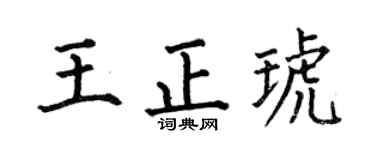 王正琥

词典网